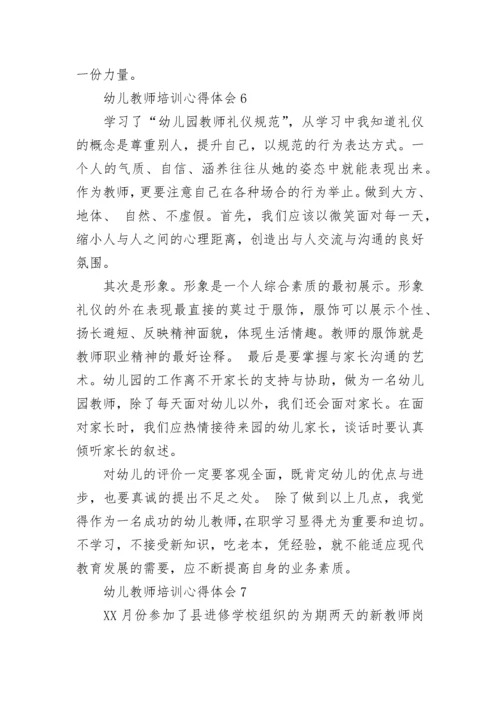 一份力量。

幼儿教师培训心得体会 6

学习了“幼儿园教师礼仪规范”，从学习中我知道礼仪的概念是尊重别人，提升自己，以规范的行为表达方式。一个人的气质、自信、涵养往往从她的姿态中就能表现出来。作为教师，更要注意自己在各种场合的行为举止。做到大方、地体、 自然、不虚假。首先，我们应该以微笑面对每一天，缩小人与人之间的心理距离，创造出与人交流与沟通的良好氛围。

其次是形象。形象是一个人综合素质的最初展示。形象礼仪的外在表现最直接的莫过于服饰，服饰可以展示个性、扬长避短、反映精神面貌，体现生活情趣。教师的服饰就是教师职业精神的最好诠释。 最后是要掌握与家长沟通的艺术。幼儿园的工作离不开家长的支持与协助，做为一名幼儿园教师，除了每天面对幼儿以外，我们还会面对家长。在面对家长时，我们应热情接待来园的幼儿家长，谈话时要认真倾听家长的叙述。

对幼儿的评价一定要客观全面，既肯定幼儿的优点与进步，也要真诚的提出不足之处。 除了做到以上几点，我觉得作为一名成功的幼儿教师，在职学习显得尤为重要和迫切。不学习，不接受新知识，吃老本，凭经验，就不能适应现代教育发展的需要，应不断提高自身的业务素质。

幼儿教师培训心得体会 7

XX 月份参加了县进修学校组织的为期两天的新教师岗